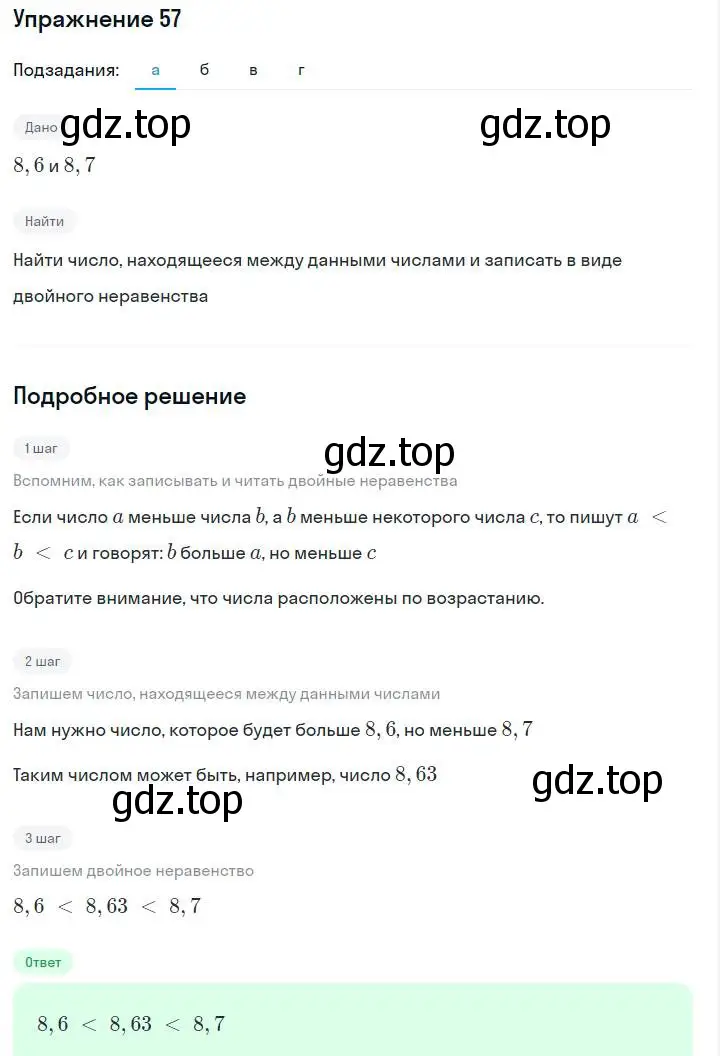 Упражнение 57

Подзадания: а б в г

Дано gdz.top gdz.top

$8,6$ и $8,7$

Найти

Найти число, находящееся между данными числами и записать в виде двойного неравенства

Подробное решение

1 шаг gdz.top

Вспомним, как записывать и читать двойные неравенства

Если число $a$ меньше числа $b$, а $b$ меньше некоторого числа $c$, то пишут $a < b < c$ и говорят: $b$ больше $a$, но меньше $c$

Обратите внимание, что числа расположены по возрастанию.

2 шаг

Запишем число, находящееся между данными числами

Нам нужно число, которое будет больше $8,6$, но меньше $8,7$

Таким числом может быть, например, число $8,63$ gdz.top

gdz.top

3 шаг

Запишем двойное неравенство

$8,6 < 8,63 < 8,7$

Ответ

$8,6 < 8,63 < 8,7$